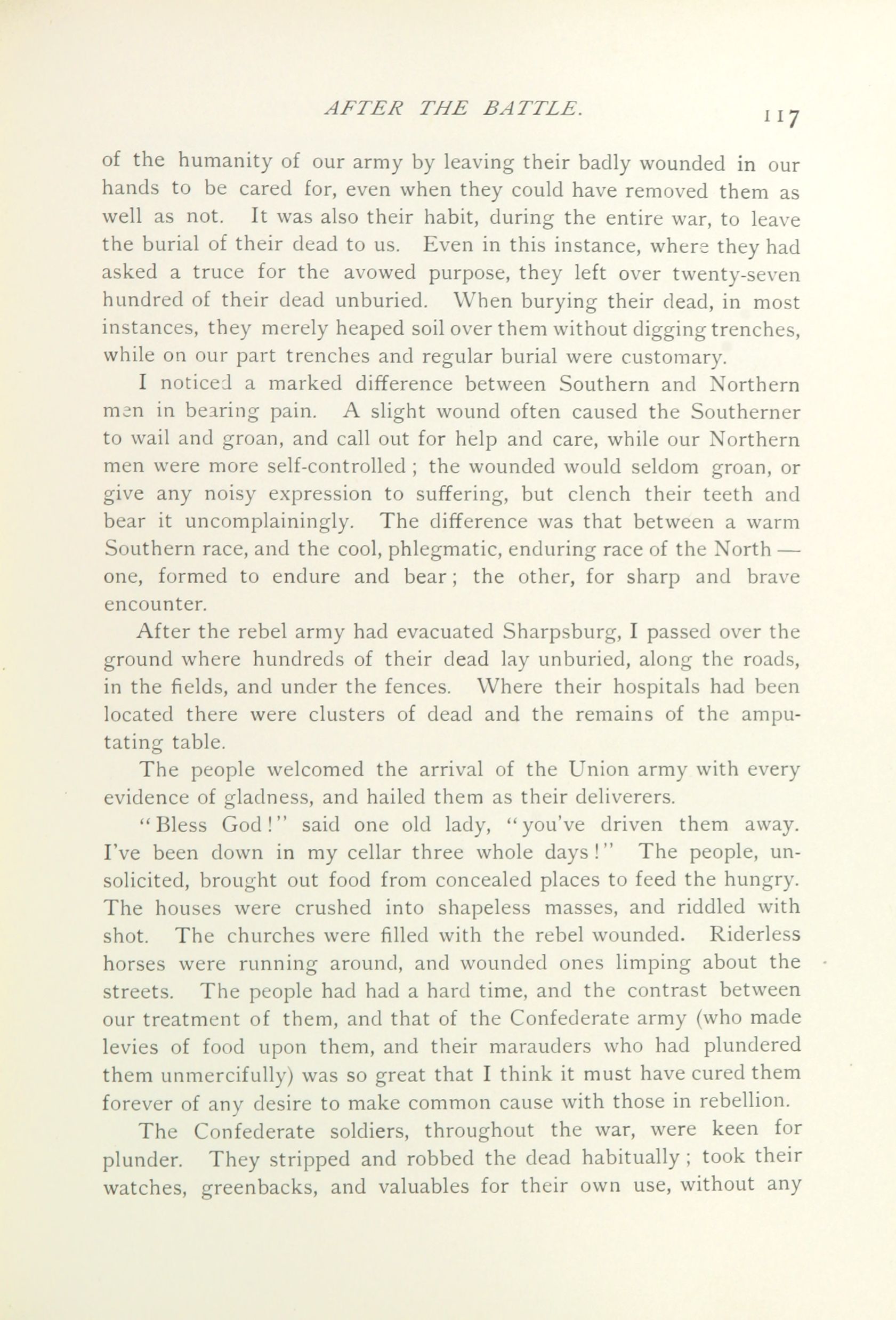 AFTER THE BATTLE. 117

of the humanity of our army by leaving their badly wounded in our hands to be cared for, even when they could have removed them as well as not. It was also their habit, during the entire war, to leave the burial of their dead to us. Even in this instance, where they had asked a truce for the avowed purpose, they left over twenty-seven hundred of their dead unburied. When burying their dead, in most instances, they merely heaped soil over them without digging trenches, while on our part trenches and regular burial were customary.

I noticed a marked difference between Southern and Northern men in bearing pain. A slight wound often caused the Southerner to wail and groan, and call out for help and care, while our Northern men were more self-controlled; the wounded would seldom groan, or give any noisy expression to suffering, but clench their teeth and bear it uncomplainingly. The difference was that between a warm Southern race, and the cool, phlegmatic, enduring race of the North — one, formed to endure and bear; the other, for sharp and brave encounter.

After the rebel army had evacuated Sharpsburg, I passed over the ground where hundreds of their dead lay unburied, along the roads, in the fields, and under the fences. Where their hospitals had been located there were clusters of dead and the remains of the amputating table.

The people welcomed the arrival of the Union army with every evidence of gladness, and hailed them as their deliverers.

"Bless God!" said one old lady, "you've driven them away. I've been down in my cellar three whole days!" The people, unsolicited, brought out food from concealed places to feed the hungry. The houses were crushed into shapeless masses, and riddled with shot. The churches were filled with the rebel wounded. Riderless horses were running around, and wounded ones limping about the streets. The people had had a hard time, and the contrast between our treatment of them, and that of the Confederate army (who made levies of food upon them, and their marauders who had plundered them unmercifully) was so great that I think it must have cured them forever of any desire to make common cause with those in rebellion.

The Confederate soldiers, throughout the war, were keen for plunder. They stripped and robbed the dead habitually; took their watches, greenbacks, and valuables for their own use, without any